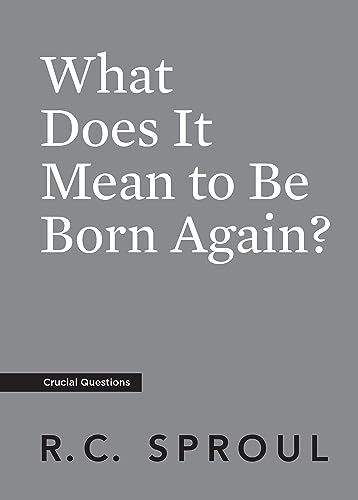 What Does It Mean to Be Born Again?

Crucial Questions

R.C. SPROUL